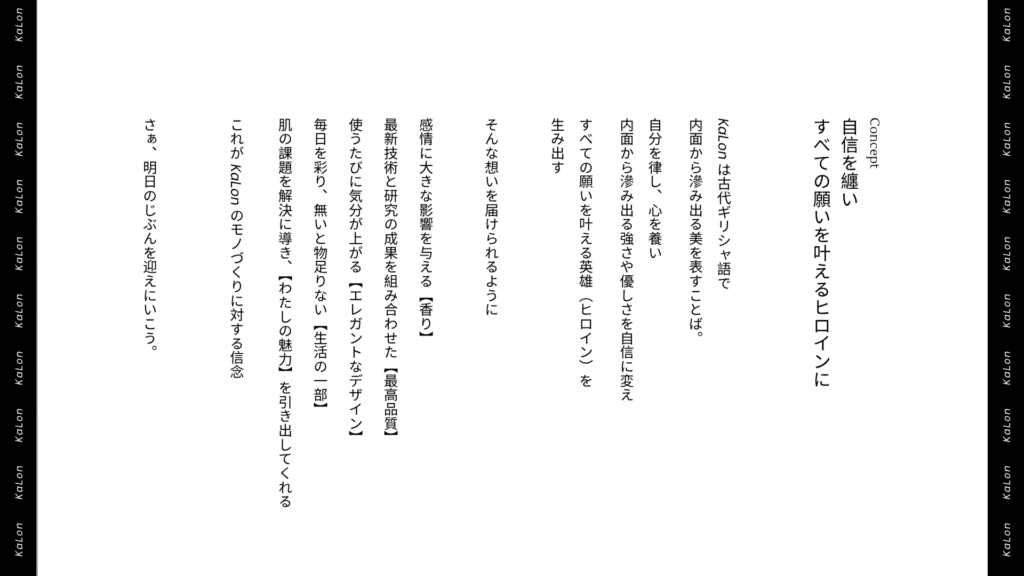 KaLon KaLon KaLon KaLon KaLon KaLon KaLon KaLon KaLon KaLon

Concept

自信を纏い
すべての願いを叶えるヒロインに

KaLon は古代ギリシャ語で
内面から滲み出る美を表すことば。
自分を律し、心を養い
内面から滲み出る強さや優しさを自信に変え
すべての願いを叶える英雄（ヒロイン）を
生み出す

そんな想いを届けられるように

感情に大きな影響を与える【香り】
最新技術と研究の成果を組み合わせた【最高品質】
使うたびに気分が上がる【エレガントなデザイン】
毎日を彩り、無いと物足りない【生活の一部】
肌の課題を解決に導き、【わたしの魅力】を引き出してくれる
これが KaLon のモノづくりに対する信念

さぁ、明日のじぶんを迎えにいこう。

KaLon KaLon KaLon KaLon KaLon KaLon KaLon KaLon KaLon KaLon